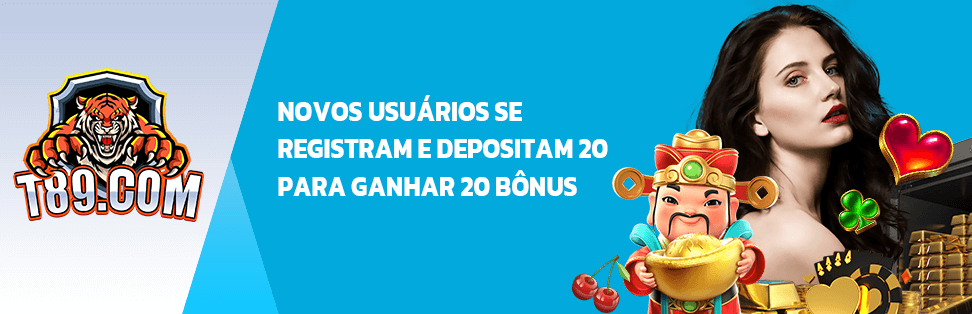 T89.COM

NOVOS USUÁRIOS SE REGISTRAM E DEPOSITAM 20 PARA GANHAR 20 BÔNUS